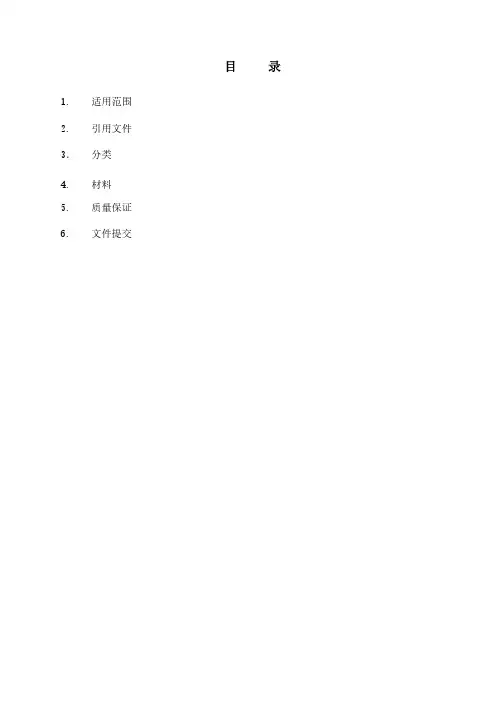 目　录

1.　适用范围

2.　引用文件

3.　分类

4.　材料

5.　质量保证

6.　文件提交